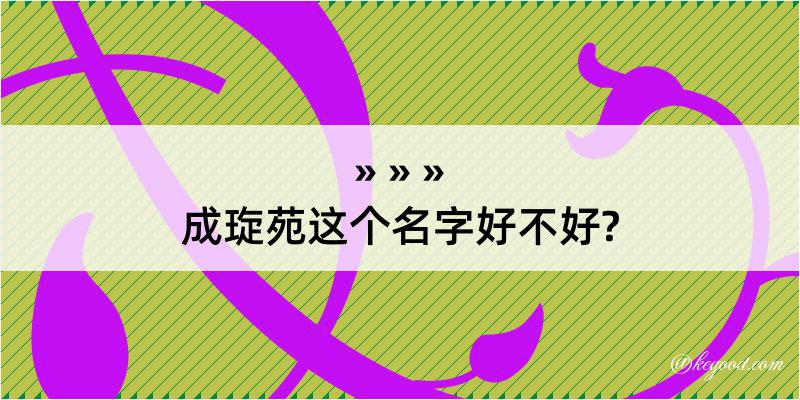 » » »
成琁苑这个名字好不好?

@kegood.com